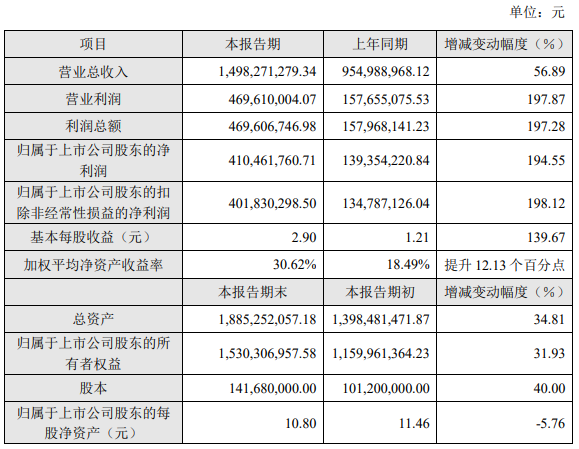 单位：元

| 项目 | 本报告期 | 上年同期 | 增减变动幅度（%） |
|---|---|---|---|
| 营业总收入 | 1,498,271,279.34 | 954,988,968.12 | 56.89 |
| 营业利润 | 469,610,004.07 | 157,655,075.53 | 197.87 |
| 利润总额 | 469,606,746.98 | 157,968,141.23 | 197.28 |
| 归属于上市公司股东的净利润 | 410,461,760.71 | 139,354,220.84 | 194.55 |
| 归属于上市公司股东的扣除非经常性损益的净利润 | 401,830,298.50 | 134,787,126.04 | 198.12 |
| 基本每股收益（元） | 2.90 | 1.21 | 139.67 |
| 加权平均净资产收益率 | 30.62% | 18.49% | 提升 12.13 个百分点 |
|  | 本报告期末 | 本报告期初 | 增减变动幅度（%） |
| 总资产 | 1,885,252,057.18 | 1,398,481,471.87 | 34.81 |
| 归属于上市公司股东的所有者权益 | 1,530,306,957.58 | 1,159,961,364.23 | 31.93 |
| 股本 | 141,680,000.00 | 101,200,000.00 | 40.00 |
| 归属于上市公司股东的每股净资产（元） | 10.80 | 11.46 | -5.76 |